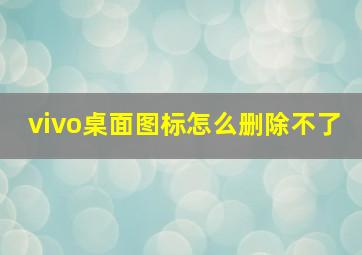 vivo桌面图标怎么删除不了